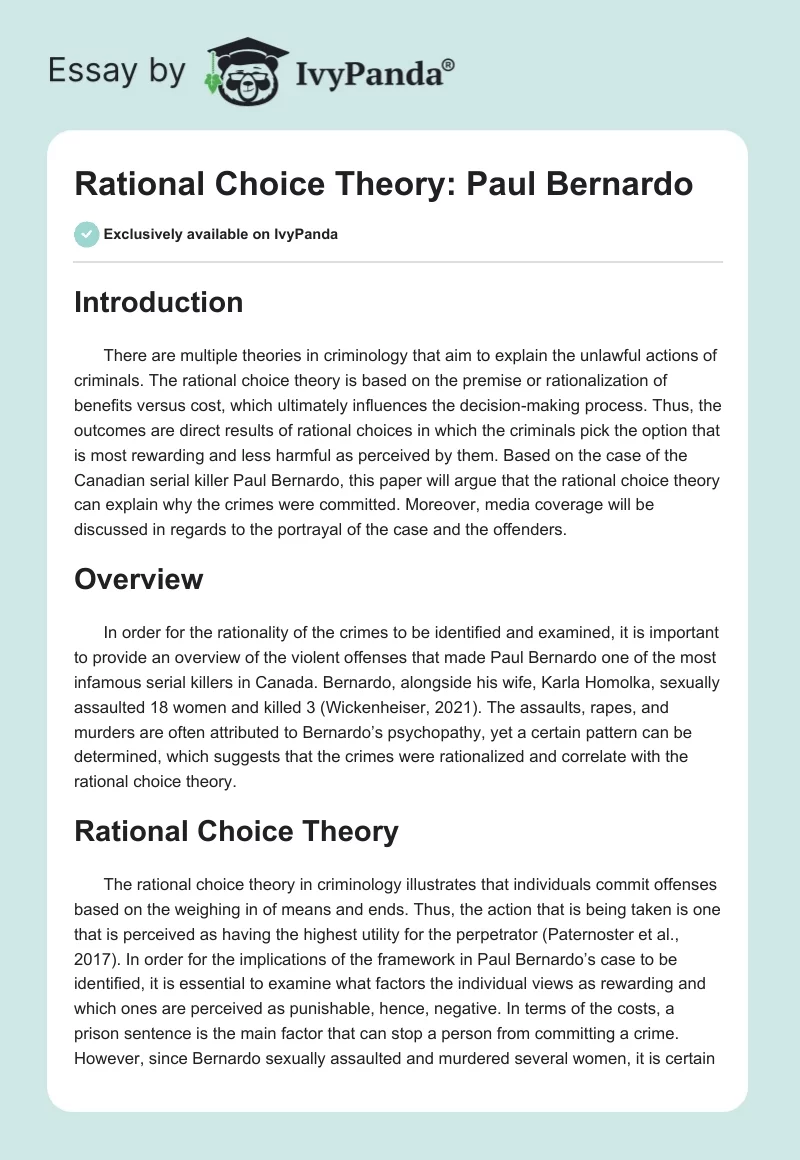 Essay by IvyPanda®

Rational Choice Theory: Paul Bernardo

Exclusively available on IvyPanda

Introduction

There are multiple theories in criminology that aim to explain the unlawful actions of criminals. The rational choice theory is based on the premise or rationalization of benefits versus cost, which ultimately influences the decision-making process. Thus, the outcomes are direct results of rational choices in which the criminals pick the option that is most rewarding and less harmful as perceived by them. Based on the case of the Canadian serial killer Paul Bernardo, this paper will argue that the rational choice theory can explain why the crimes were committed. Moreover, media coverage will be discussed in regards to the portrayal of the case and the offenders.

Overview

In order for the rationality of the crimes to be identified and examined, it is important to provide an overview of the violent offenses that made Paul Bernardo one of the most infamous serial killers in Canada. Bernardo, alongside his wife, Karla Homolka, sexually assaulted 18 women and killed 3 (Wickenheiser, 2021). The assaults, rapes, and murders are often attributed to Bernardo's psychopathy, yet a certain pattern can be determined, which suggests that the crimes were rationalized and correlate with the rational choice theory.

Rational Choice Theory

The rational choice theory in criminology illustrates that individuals commit offenses based on the weighing in of means and ends. Thus, the action that is being taken is one that is perceived as having the highest utility for the perpetrator (Paternoster et al., 2017). In order for the implications of the framework in Paul Bernardo's case to be identified, it is essential to examine what factors the individual views as rewarding and which ones are perceived as punishable, hence, negative. In terms of the costs, a prison sentence is the main factor that can stop a person from committing a crime. However, since Bernardo sexually assaulted and murdered several women, it is certain